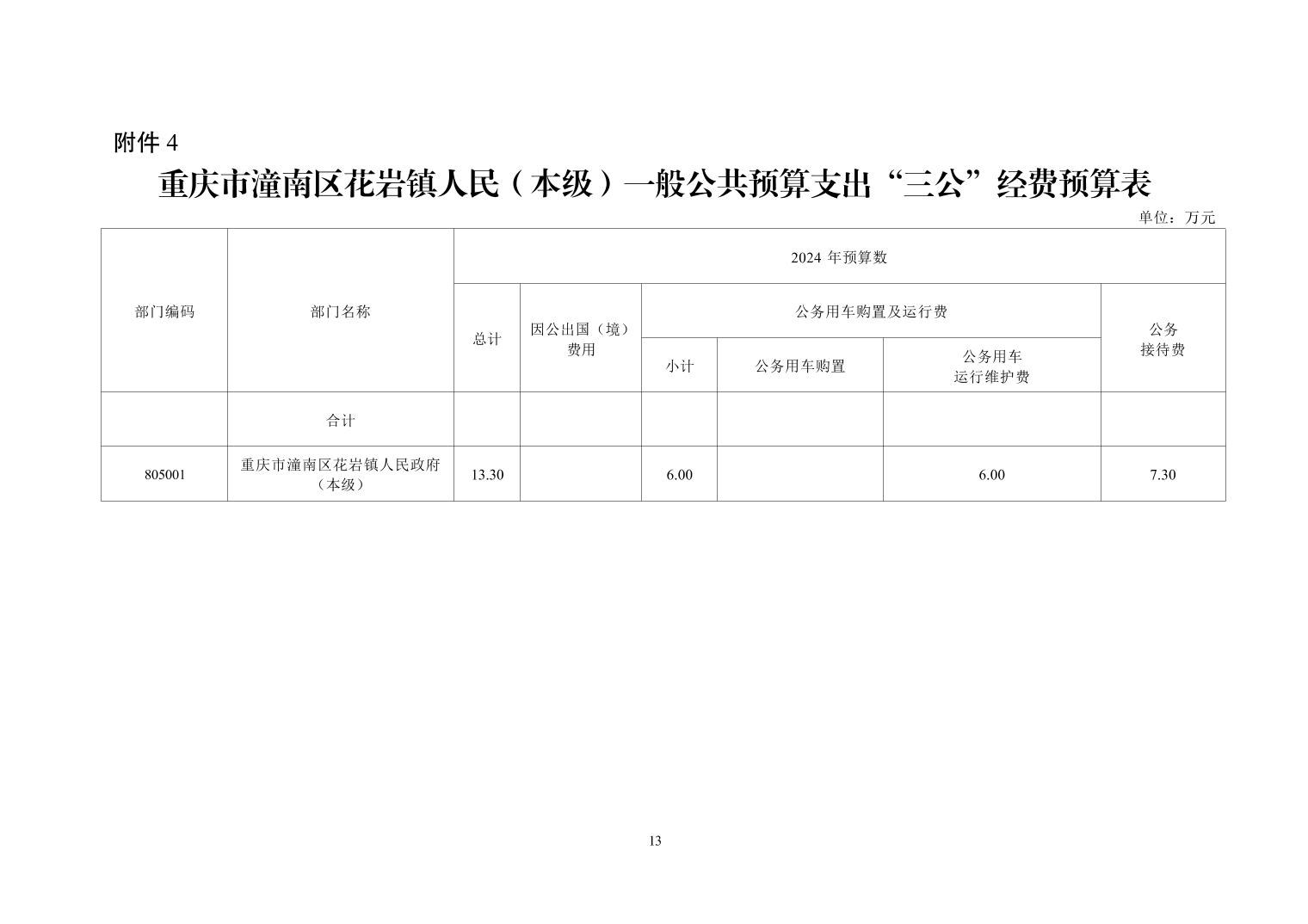 附件 4

重庆市潼南区花岩镇人民（本级）一般公共预算支出“三公”经费预算表

单位：万元

| 部门编码 | 部门名称 | 2024 年预算数 | | | | | |
|---|---|---|---|---|---|---|---|
| | | 总计 | 因公出国（境）费用 | 公务用车购置及运行费 | | | 公务接待费 |
| | | | | 小计 | 公务用车购置 | 公务用车运行维护费 | |
| | 合计 | | | | | | |
| 805001 | 重庆市潼南区花岩镇人民政府（本级） | 13.30 | | 6.00 | | 6.00 | 7.30 |

13